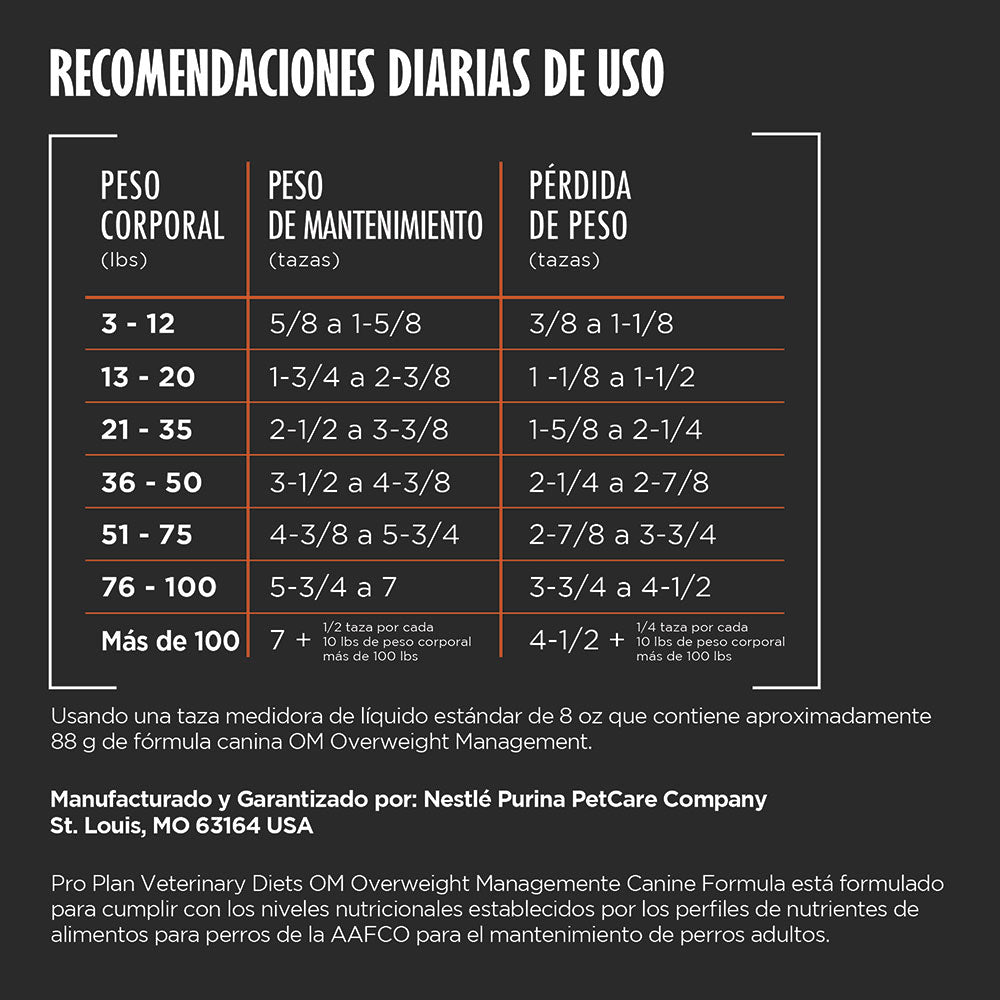 RECOMENDACIONES DIARIAS DE USO

| PESO CORPORAL (lbs) | PESO DE MANTENIMIENTO (tazas) | PÉRDIDA DE PESO (tazas) |
|---|---|---|
| 3 - 12 | 5/8 a 1-5/8 | 3/8 a 1-1/8 |
| 13 - 20 | 1-3/4 a 2-3/8 | 1 -1/8 a 1-1/2 |
| 21 - 35 | 2-1/2 a 3-3/8 | 1-5/8 a 2-1/4 |
| 36 - 50 | 3-1/2 a 4-3/8 | 2-1/4 a 2-7/8 |
| 51 - 75 | 4-3/8 a 5-3/4 | 2-7/8 a 3-3/4 |
| 76 - 100 | 5-3/4 a 7 | 3-3/4 a 4-1/2 |
| Más de 100 | 7 + 1/2 taza por cada 10 lbs de peso corporal más de 100 lbs | 4-1/2 + 1/4 taza por cada 10 lbs de peso corporal más de 100 lbs |

Usando una taza medidora de líquido estándar de 8 oz que contiene aproximadamente 88 g de fórmula canina OM Overweight Management.

Manufacturado y Garantizado por: Nestlé Purina PetCare Company
St. Louis, MO 63164 USA

Pro Plan Veterinary Diets OM Overweight Managemente Canine Formula está formulado para cumplir con los niveles nutricionales establecidos por los perfiles de nutrientes de alimentos para perros de la AAFCO para el mantenimiento de perros adultos.